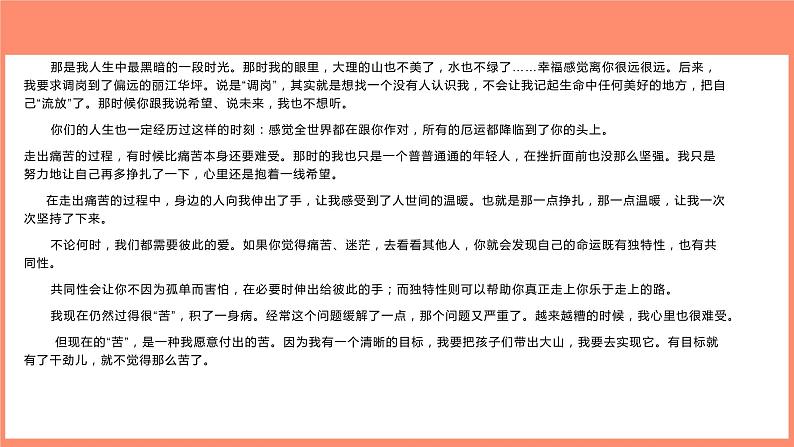 那是我人生中最黑暗的一段时光。那时我的眼里，大理的山也不美了，水也不绿了……幸福感觉离你很远很远。后来，我要求调岗到了偏远的丽江华坪。说是“调岗”，其实就是想找一个没有人认识我，不会让我记起生命中任何美好的地方，把自己“流放”了。那时候你跟我说希望、说未来，我也不想听。

你们的人生也一定经历过这样的时刻：感觉全世界都在跟你作对，所有的厄运都降临到了你的头上。

走出痛苦的过程，有时候比痛苦本身还要难受。那时的我也只是一个普普通通的年轻人，在挫折面前也没那么坚强。我只是努力地让自己再多挣扎了一下，心里还是抱着一线希望。

在走出痛苦的过程中，身边的人向我伸出了手，让我感受到了人世间的温暖。也就是那一点挣扎，那一点温暖，让我一次次坚持了下来。

不论何时，我们都需要彼此的爱。如果你觉得痛苦、迷茫，去看看其他人，你就会发现自己的命运既有独特性，也有共同性。

共同性会让你不因为孤单而害怕，在必要时伸出给彼此的手；而独特性则可以帮助你真正走上你乐于走上的路。

我现在仍然过得很“苦”，积了一身病。经常这个问题缓解了一点，那个问题又严重了。越来越糟的时候，我心里也很难受。

但现在的“苦”，是一种我愿意付出的苦。因为我有一个清晰的目标，我要把孩子们带出大山，我要去实现它。有目标就有了干劲儿，就不觉得那么苦了。